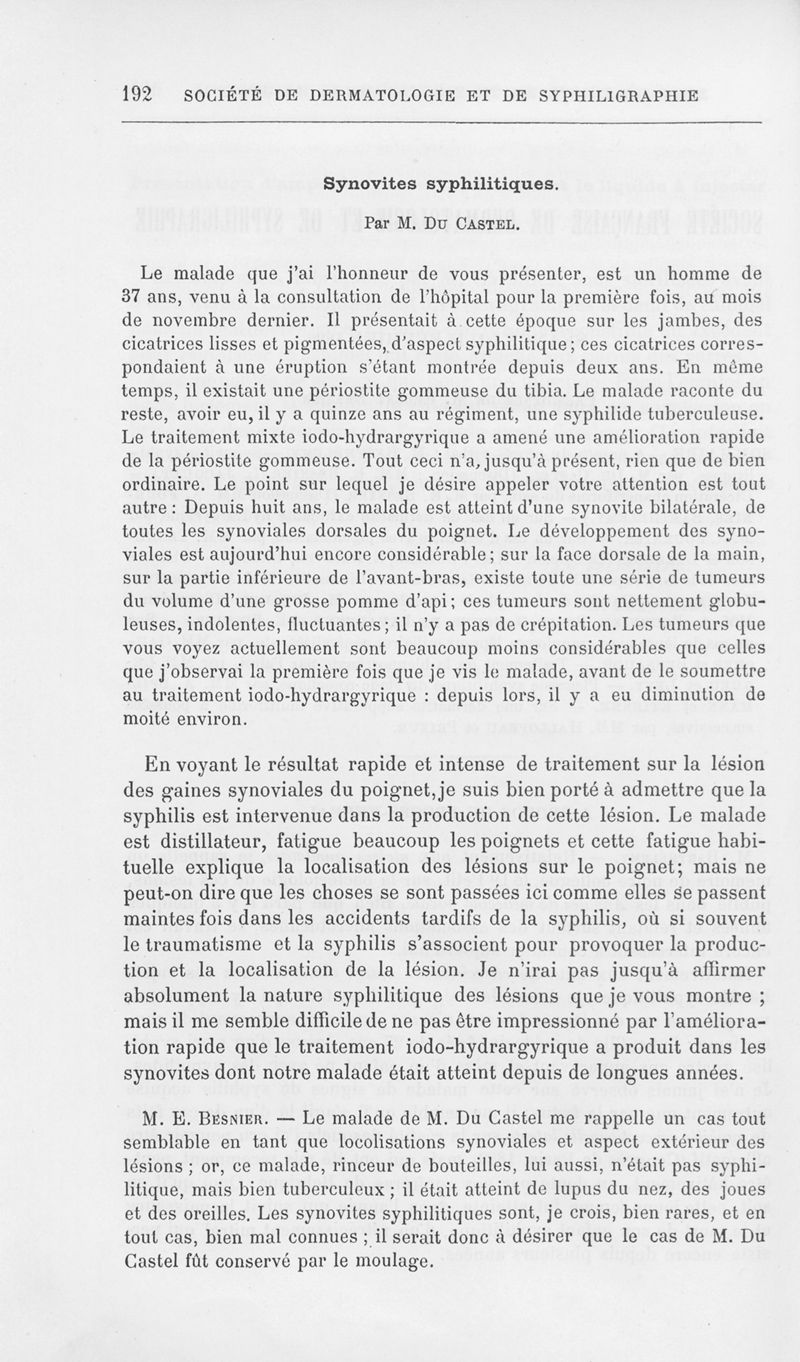 192 SOCIÉTÉ DE DERMATOLOGIE ET DE SYPHILIGRAPHIE

Synovites syphilitiques.

Par M. Du Castel.

Le malade que j'ai l'honneur de vous présenter, est un homme de 37 ans, venu à la consultation de l'hôpital pour la première fois, au mois de novembre dernier. Il présentait à cette époque sur les jambes, des cicatrices lisses et pigmentées, d'aspect syphilitique; ces cicatrices correspondaient à une éruption s'étant montrée depuis deux ans. En même temps, il existait une périostite gommeuse du tibia. Le malade raconte du reste, avoir eu, il y a quinze ans au régiment, une syphilide tuberculeuse. Le traitement mixte iodo-hydrargyrique a amené une amélioration rapide de la périostite gommeuse. Tout ceci n'a, jusqu'à présent, rien que de bien ordinaire. Le point sur lequel je désire appeler votre attention est tout autre : Depuis huit ans, le malade est atteint d'une synovite bilatérale, de toutes les synoviales dorsales du poignet. Le développement des synoviales est aujourd'hui encore considérable; sur la face dorsale de la main, sur la partie inférieure de l'avant-bras, existe toute une série de tumeurs du volume d'une grosse pomme d'api; ces tumeurs sont nettement globuleuses, indolentes, fluctuantes; il n'y a pas de crépitation. Les tumeurs que vous voyez actuellement sont beaucoup moins considérables que celles que j'observai la première fois que je vis le malade, avant de le soumettre au traitement iodo-hydrargyrique : depuis lors, il y a eu diminution de moité environ.

En voyant le résultat rapide et intense de traitement sur la lésion des gaines synoviales du poignet, je suis bien porté à admettre que la syphilis est intervenue dans la production de cette lésion. Le malade est distillateur, fatigue beaucoup les poignets et cette fatigue habituelle explique la localisation des lésions sur le poignet; mais ne peut-on dire que les choses se sont passées ici comme elles se passent maintes fois dans les accidents tardifs de la syphilis, où si souvent le traumatisme et la syphilis s'associent pour provoquer la production et la localisation de la lésion. Je n'irai pas jusqu'à affirmer absolument la nature syphilitique des lésions que je vous montre ; mais il me semble difficile de ne pas être impressionné par l'amélioration rapide que le traitement iodo-hydrargyrique a produit dans les synovites dont notre malade était atteint depuis de longues années.

M. E. Besnier. — Le malade de M. Du Castel me rappelle un cas tout semblable en tant que locolisations synoviales et aspect extérieur des lésions ; or, ce malade, rinceur de bouteilles, lui aussi, n'était pas syphilitique, mais bien tuberculeux ; il était atteint de lupus du nez, des joues et des oreilles. Les synovites syphilitiques sont, je crois, bien rares, et en tout cas, bien mal connues ; il serait donc à désirer que le cas de M. Du Castel fût conservé par le moulage.